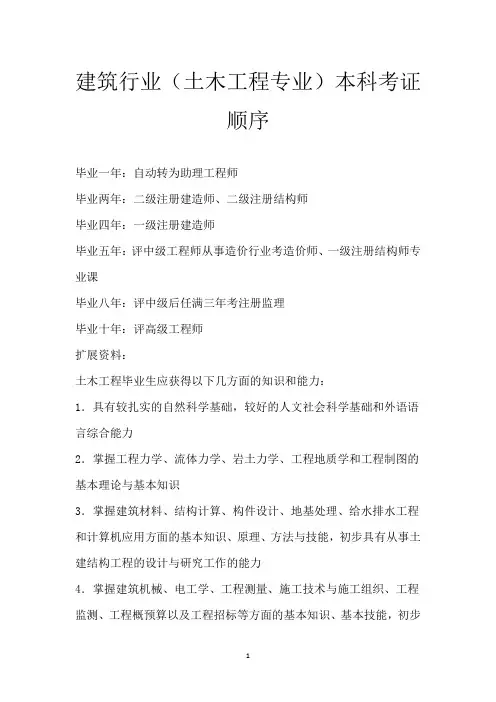 建筑行业（土木工程专业）本科考证顺序

毕业一年：自动转为助理工程师

毕业两年：二级注册建造师、二级注册结构师

毕业四年：一级注册建造师

毕业五年：评中级工程师从事造价行业考造价师、一级注册结构师专业课

毕业八年：评中级后任满三年考注册监理

毕业十年：评高级工程师

扩展资料：

土木工程毕业生应获得以下几方面的知识和能力：

1．具有较扎实的自然科学基础，较好的人文社会科学基础和外语语言综合能力

2．掌握工程力学、流体力学、岩土力学、工程地质学和工程制图的基本理论与基本知识

3．掌握建筑材料、结构计算、构件设计、地基处理、给水排水工程和计算机应用方面的基本知识、原理、方法与技能，初步具有从事土建结构工程的设计与研究工作的能力

4．掌握建筑机械、电工学、工程测量、施工技术与施工组织、工程监测、工程概预算以及工程招标等方面的基本知识、基本技能，初步

1